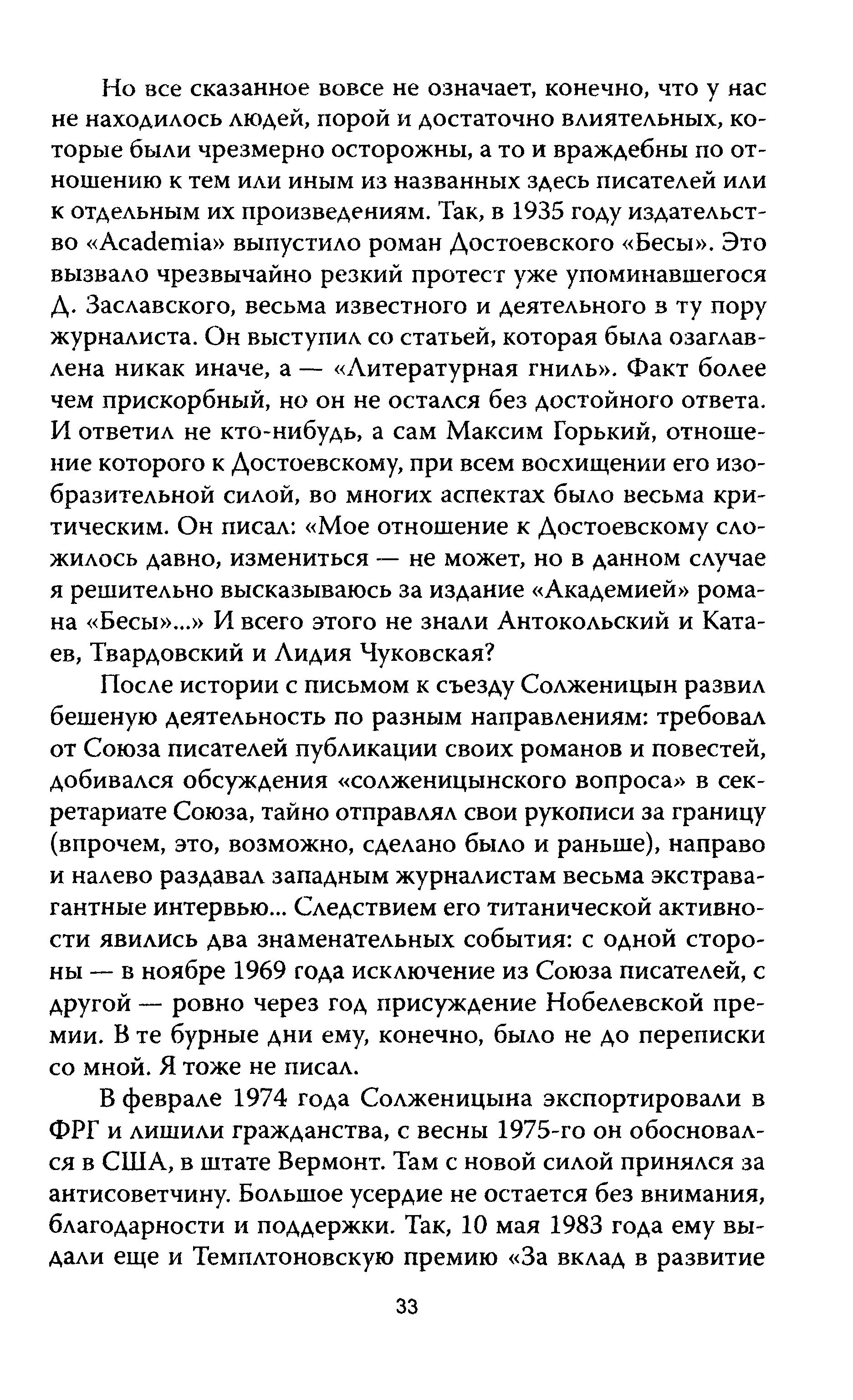 Но все сказанное вовсе не означает, конечно, что у нас не находилось людей, порой и достаточно влиятельных, которые были чрезмерно осторожны, а то и враждебны по отношению к тем или иным из названных здесь писателей или к отдельным их произведениям. Так, в 1935 году издательство «Academia» выпустило роман Достоевского «Бесы». Это вызвало чрезвычайно резкий протест уже упоминавшегося Д. Заславского, весьма известного и деятельного в ту пору журналиста. Он выступил со статьей, которая была озаглавлена никак иначе, а — «Литературная гниль». Факт более чем прискорбный, но он не остался без достойного ответа. И ответил не кто-нибудь, а сам Максим Горький, отношение которого к Достоевскому, при всем восхищении его изобразительной силой, во многих аспектах было весьма критическим. Он писал: «Мое отношение к Достоевскому сложилось давно, измениться — не может, но в данном случае я решительно высказываюсь за издание «Академией» романа «Бесы»...» И всего этого не знали Антокольский и Катаев, Твардовский и Лидия Чуковская?

После истории с письмом к съезду Солженицын развил бешеную деятельность по разным направлениям: требовал от Союза писателей публикации своих романов и повестей, добивался обсуждения «солженицынского вопроса» в секретариате Союза, тайно отправлял свои рукописи за границу (впрочем, это, возможно, сделано было и раньше), направо и налево раздавал западным журналистам весьма экстравагантные интервью... Следствием его титанической активности явились два знаменательных события: с одной стороны — в ноябре 1969 года исключение из Союза писателей, с другой — ровно через год присуждение Нобелевской премии. В те бурные дни ему, конечно, было не до переписки со мной. Я тоже не писал.

В феврале 1974 года Солженицына экспортировали в ФРГ и лишили гражданства, с весны 1975-го он обосновался в США, в штате Вермонт. Там с новой силой принялся за антисоветчину. Большое усердие не остается без внимания, благодарности и поддержки. Так, 10 мая 1983 года ему выдали еще и Темплтоновскую премию «За вклад в развитие

33